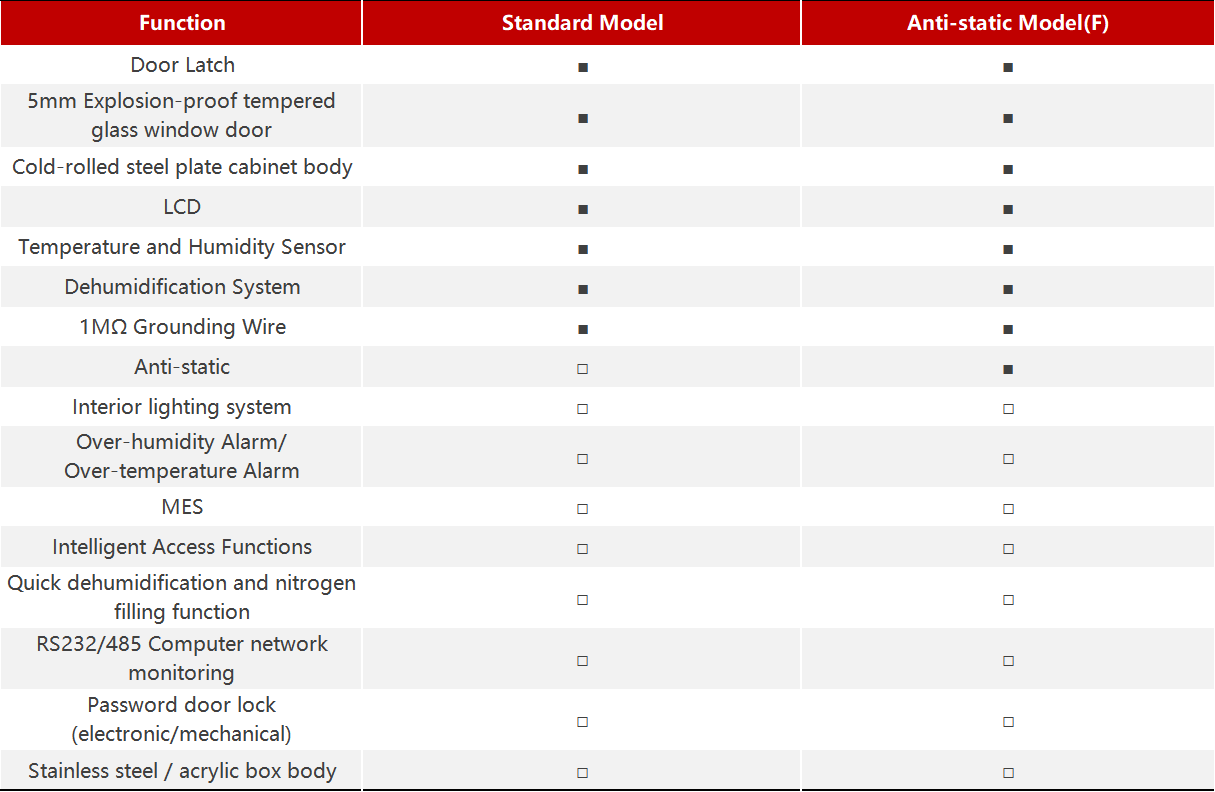 | Function | Standard Model | Anti-static Model(F) |
|---|---|---|
| Door Latch | ■ | ■ |
| 5mm Explosion-proof tempered glass window door | ■ | ■ |
| Cold-rolled steel plate cabinet body | ■ | ■ |
| LCD | ■ | ■ |
| Temperature and Humidity Sensor | ■ | ■ |
| Dehumidification System | ■ | ■ |
| 1MΩ Grounding Wire | ■ | ■ |
| Anti-static | □ | ■ |
| Interior lighting system | □ | □ |
| Over-humidity Alarm/ Over-temperature Alarm | □ | □ |
| MES | □ | □ |
| Intelligent Access Functions | □ | □ |
| Quick dehumidification and nitrogen filling function | □ | □ |
| RS232/485 Computer network monitoring | □ | □ |
| Password door lock (electronic/mechanical) | □ | □ |
| Stainless steel / acrylic box body | □ | □ |